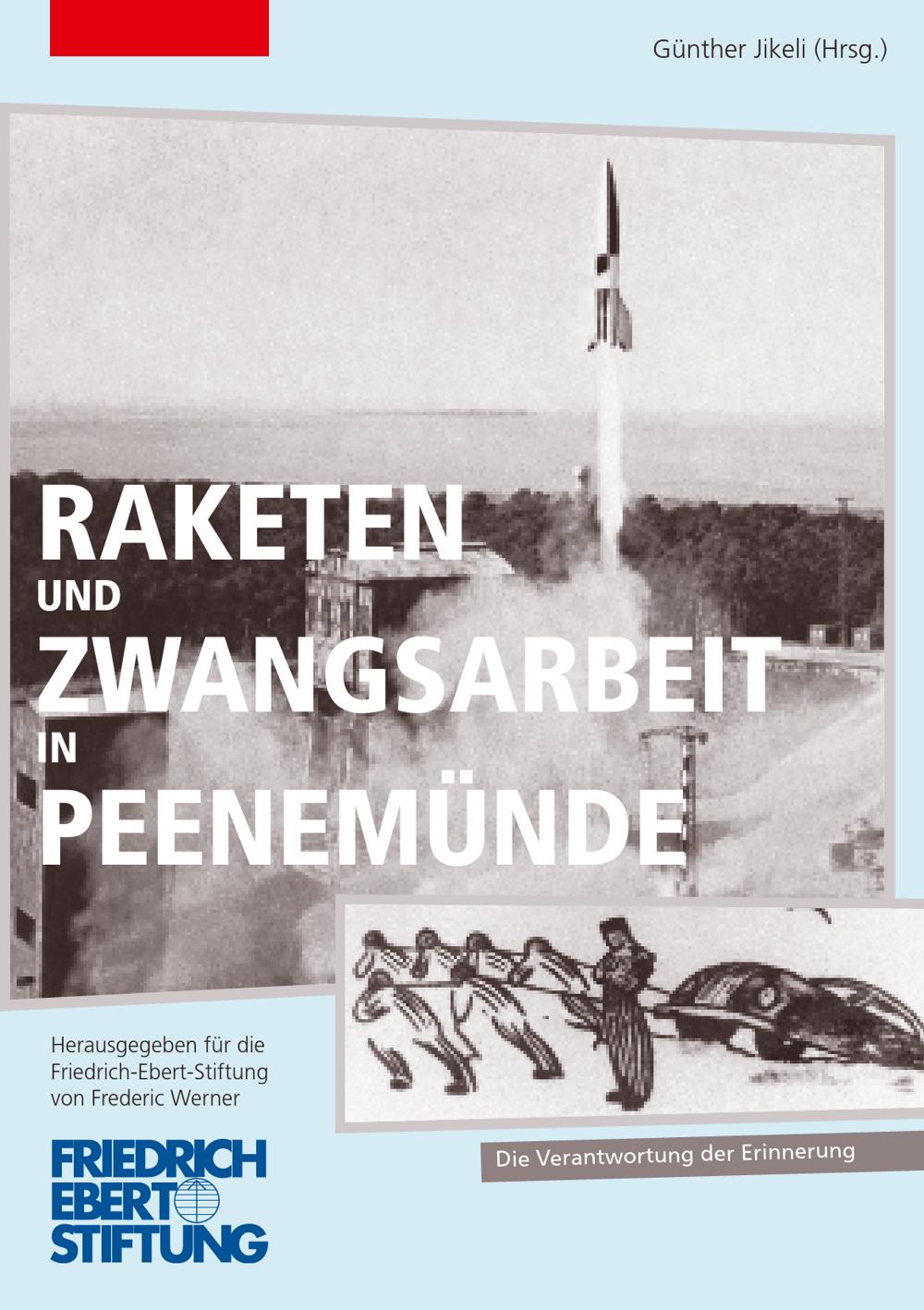 Günther Jikeli (Hrsg.)

RAKETEN
UND
ZWANGSARBEIT
IN
PEENEMÜNDE

Herausgegeben für die Friedrich-Ebert-Stiftung von Frederic Werner

FRIEDRICH
EBERT
STIFTUNG

Die Verantwortung der Erinnerung